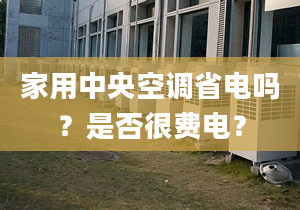 家用中央空调省电吗？是否很费电？